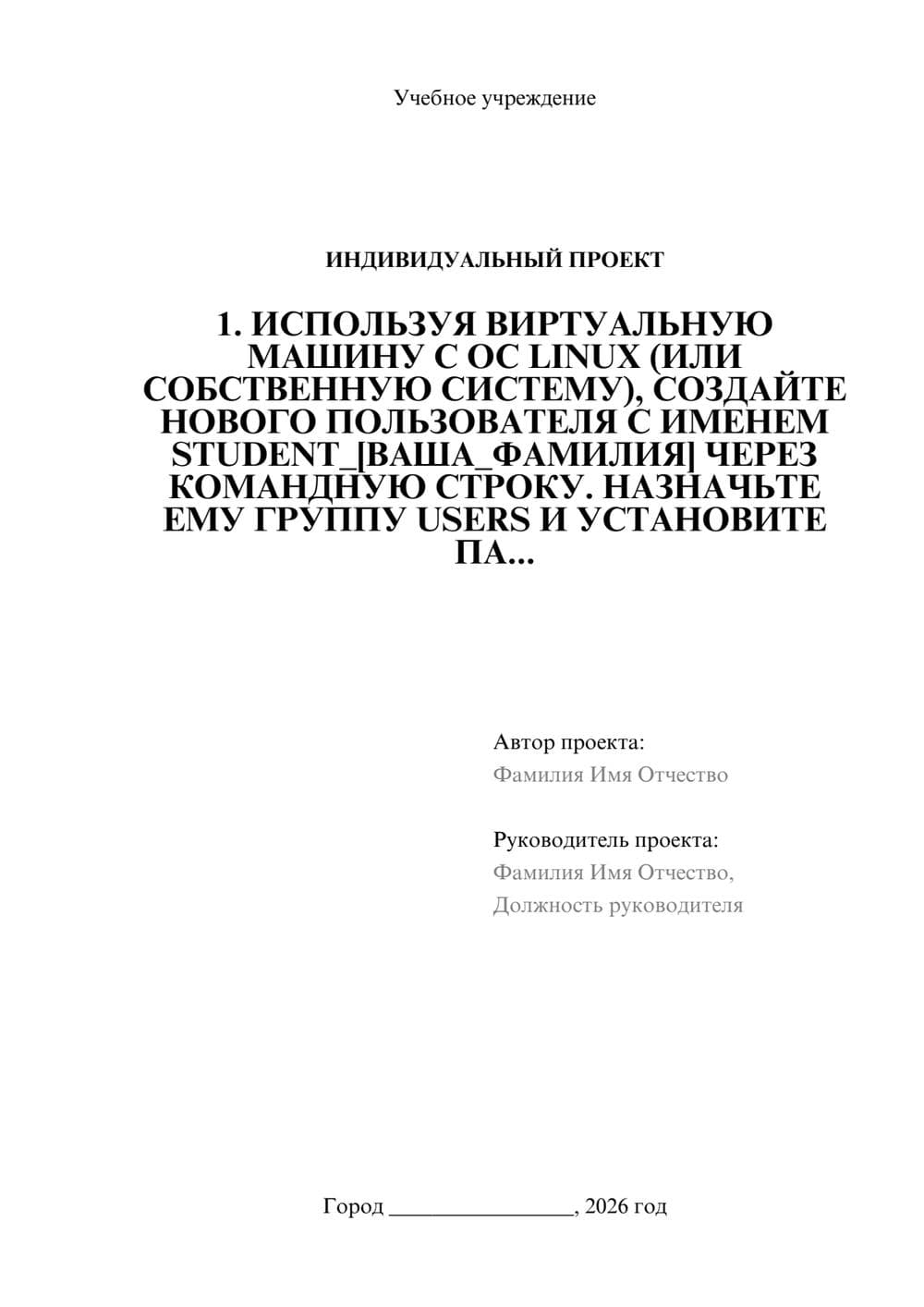 Учебное учреждение

ИНДИВИДУАЛЬНЫЙ ПРОЕКТ

1. ИСПОЛЬЗУЯ ВИРТУАЛЬНУЮ МАШИНУ С ОС LINUX (ИЛИ СОБСТВЕННУЮ СИСТЕМУ), СОЗДАЙТЕ НОВОГО ПОЛЬЗОВАТЕЛЯ С ИМЕНЕМ STUDENT_[ВАША_ФАМИЛИЯ] ЧЕРЕЗ КОМАНДНУЮ СТРОКУ. НАЗНАЧЬТЕ ЕМУ ГРУППУ USERS И УСТАНОВИТЕ ПА...

Автор проекта:
Фамилия Имя Отчество

Руководитель проекта:
Фамилия Имя Отчество,
Должность руководителя

Город ________________, 2026 год